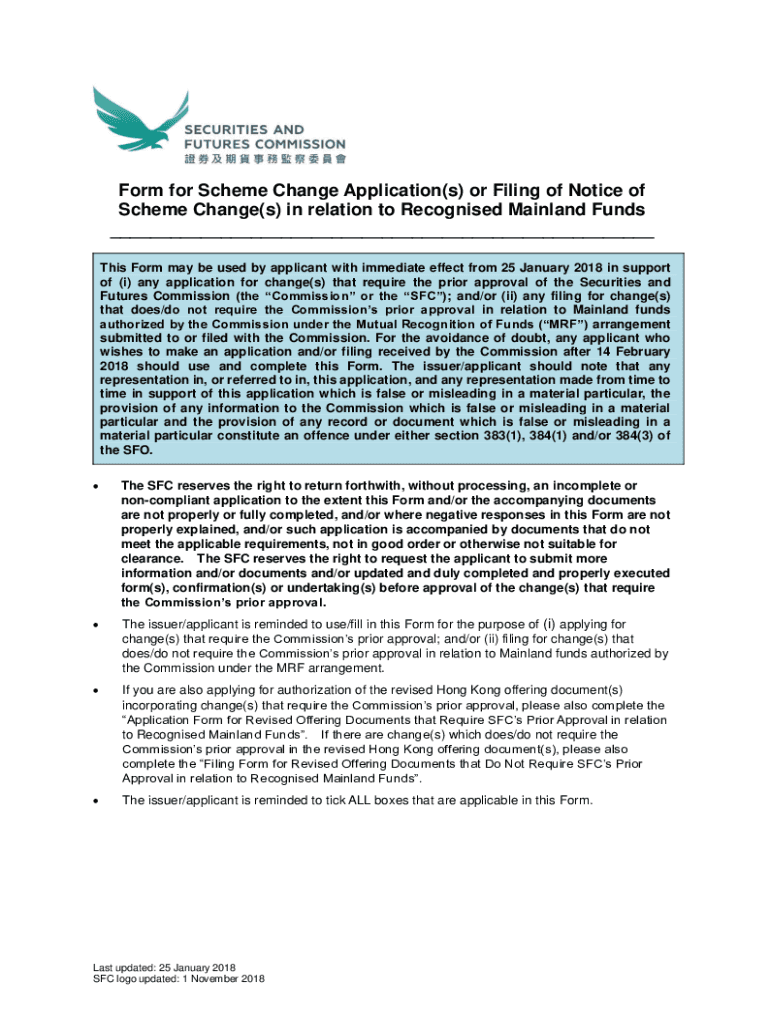 SECURITIES AND FUTURES COMMISSION
證券及期貨事務監察委員會

Form for Scheme Change Application(s) or Filing of Notice of Scheme Change(s) in relation to Recognised Mainland Funds

This Form may be used by applicant with immediate effect from 25 January 2018 in support of (i) any application for change(s) that require the prior approval of the Securities and Futures Commission (the "Commission" or the "SFC"); and/or (ii) any filing for change(s) that does/do not require the Commission's prior approval in relation to Mainland funds authorized by the Commission under the Mutual Recognition of Funds ("MRF") arrangement submitted to or filed with the Commission. For the avoidance of doubt, any applicant who wishes to make an application and/or filing received by the Commission after 14 February 2018 should use and complete this Form. The issuer/applicant should note that any representation in, or referred to in, this application, and any representation made from time to time in support of this application which is false or misleading in a material particular, the provision of any information to the Commission which is false or misleading in a material particular and the provision of any record or document which is false or misleading in a material particular constitute an offence under either section 383(1), 384(1) and/or 384(3) of the SFO.

• The SFC reserves the right to return forthwith, without processing, an incomplete or non-compliant application to the extent this Form and/or the accompanying documents are not properly or fully completed, and/or where negative responses in this Form are not properly explained, and/or such application is accompanied by documents that do not meet the applicable requirements, not in good order or otherwise not suitable for clearance. The SFC reserves the right to request the applicant to submit more information and/or documents and/or updated and duly completed and properly executed form(s), confirmation(s) or undertaking(s) before approval of the change(s) that require the Commission's prior approval.

• The issuer/applicant is reminded to use/fill in this Form for the purpose of (i) applying for change(s) that require the Commission's prior approval; and/or (ii) filing for change(s) that does/do not require the Commission's prior approval in relation to Mainland funds authorized by the Commission under the MRF arrangement.

• If you are also applying for authorization of the revised Hong Kong offering document(s) incorporating change(s) that require the Commission's prior approval, please also complete the "Application Form for Revised Offering Documents that Require SFC's Prior Approval in relation to Recognised Mainland Funds". If there are change(s) which does/do not require the Commission's prior approval in the revised Hong Kong offering document(s), please also complete the "Filing Form for Revised Offering Documents that Do Not Require SFC's Prior Approval in relation to Recognised Mainland Funds".

• The issuer/applicant is reminded to tick ALL boxes that are applicable in this Form.

Last updated: 25 January 2018
SFC logo updated: 1 November 2018